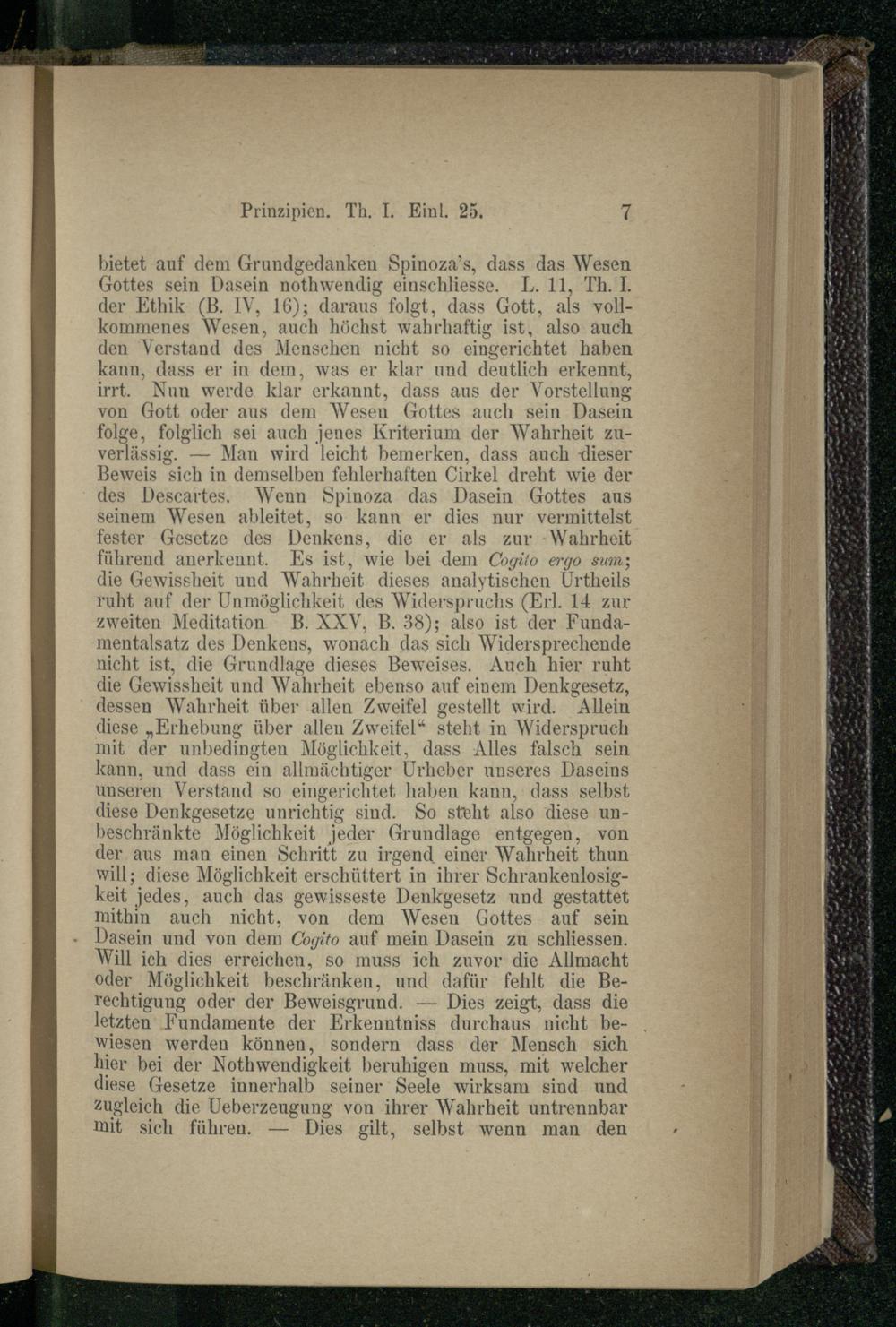 Prinzipien. Th. I. Einl. 25. 7

bietet auf dem Grundgedanken Spinoza's, dass das Wesen Gottes sein Dasein nothwendig einschliesse. L. 11, Th. I. der Ethik (B. IV, 16); daraus folgt, dass Gott, als vollkommenes Wesen, auch höchst wahrhaftig ist, also auch den Verstand des Menschen nicht so eingerichtet haben kann, dass er in dem, was er klar und deutlich erkennt, irrt. Nun werde klar erkannt, dass aus der Vorstellung von Gott oder aus dem Wesen Gottes auch sein Dasein folge, folglich sei auch jenes Kriterium der Wahrheit zuverlässig. — Man wird leicht bemerken, dass auch dieser Beweis sich in demselben fehlerhaften Cirkel dreht wie der des Descartes. Wenn Spinoza das Dasein Gottes aus seinem Wesen ableitet, so kann er dies nur vermittelst fester Gesetze des Denkens, die er als zur Wahrheit führend anerkennt. Es ist, wie bei dem Cogito ergo sum; die Gewissheit und Wahrheit dieses analytischen Urtheils ruht auf der Unmöglichkeit des Widerspruchs (Erl. 14 zur zweiten Meditation B. XXV, B. 38); also ist der Fundamentalsatz des Denkens, wonach das sich Widersprechende nicht ist, die Grundlage dieses Beweises. Auch hier ruht die Gewissheit und Wahrheit ebenso auf einem Denkgesetz, dessen Wahrheit über allen Zweifel gestellt wird. Allein diese „Erhebung über allen Zweifel“ steht in Widerspruch mit der unbedingten Möglichkeit, dass Alles falsch sein kann, und dass ein allmächtiger Urheber unseres Daseins unseren Verstand so eingerichtet haben kann, dass selbst diese Denkgesetze unrichtig sind. So steht also diese unbeschränkte Möglichkeit jeder Grundlage entgegen, von der aus man einen Schritt zu irgend einer Wahrheit thun will; diese Möglichkeit erschüttert in ihrer Schrankenlosigkeit jedes, auch das gewisseste Denkgesetz und gestattet mithin auch nicht, von dem Wesen Gottes auf sein Dasein und von dem Cogito auf mein Dasein zu schliessen. Will ich dies erreichen, so muss ich zuvor die Allmacht oder Möglichkeit beschränken, und dafür fehlt die Berechtigung oder der Beweisgrund. — Dies zeigt, dass die letzten Fundamente der Erkenntniss durchaus nicht bewiesen werden können, sondern dass der Mensch sich hier bei der Nothwendigkeit beruhigen muss, mit welcher diese Gesetze innerhalb seiner Seele wirksam sind und zugleich die Ueberzeugung von ihrer Wahrheit untrennbar mit sich führen. — Dies gilt, selbst wenn man den